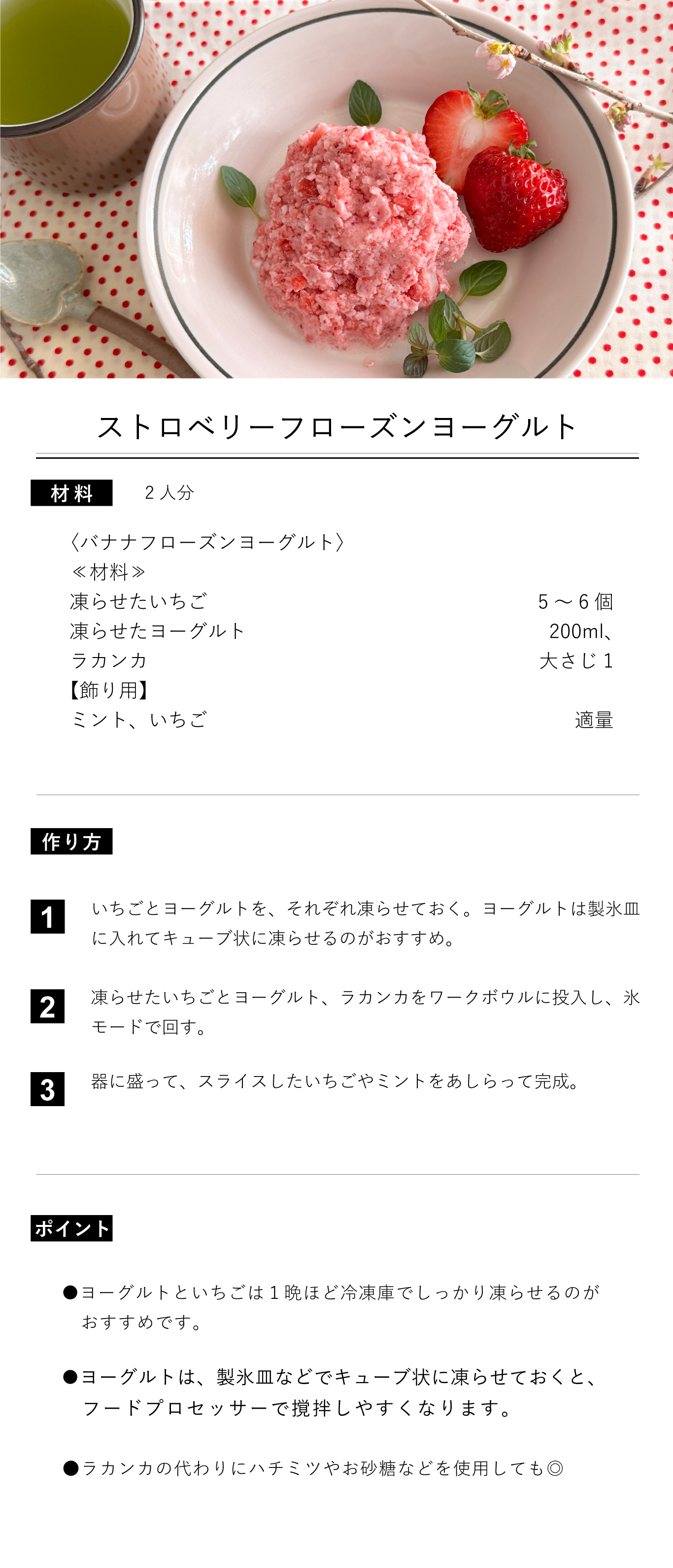 ストロベリーフローズンヨーグルト

材料　2人分

〈バナナフローズンヨーグルト〉
≪材料≫
凍らせたいちご　5～6個
凍らせたヨーグルト　200ml、
ラカンカ　大さじ1
【飾り用】
ミント、いちご　適量

作り方

1 いちごとヨーグルトを、それぞれ凍らせておく。ヨーグルトは製氷皿に入れてキューブ状に凍らせるのがおすすめ。

2 凍らせたいちごとヨーグルト、ラカンカをワークボウルに投入し、氷モードで回す。

3 器に盛って、スライスしたいちごやミントをあしらって完成。

ポイント

●ヨーグルトといちごは1晩ほど冷凍庫でしっかり凍らせるのがおすすめです。

●ヨーグルトは、製氷皿などでキューブ状に凍らせておくと、フードプロセッサーで撹拌しやすくなります。

●ラカンカの代わりにハチミツやお砂糖などを使用しても◎